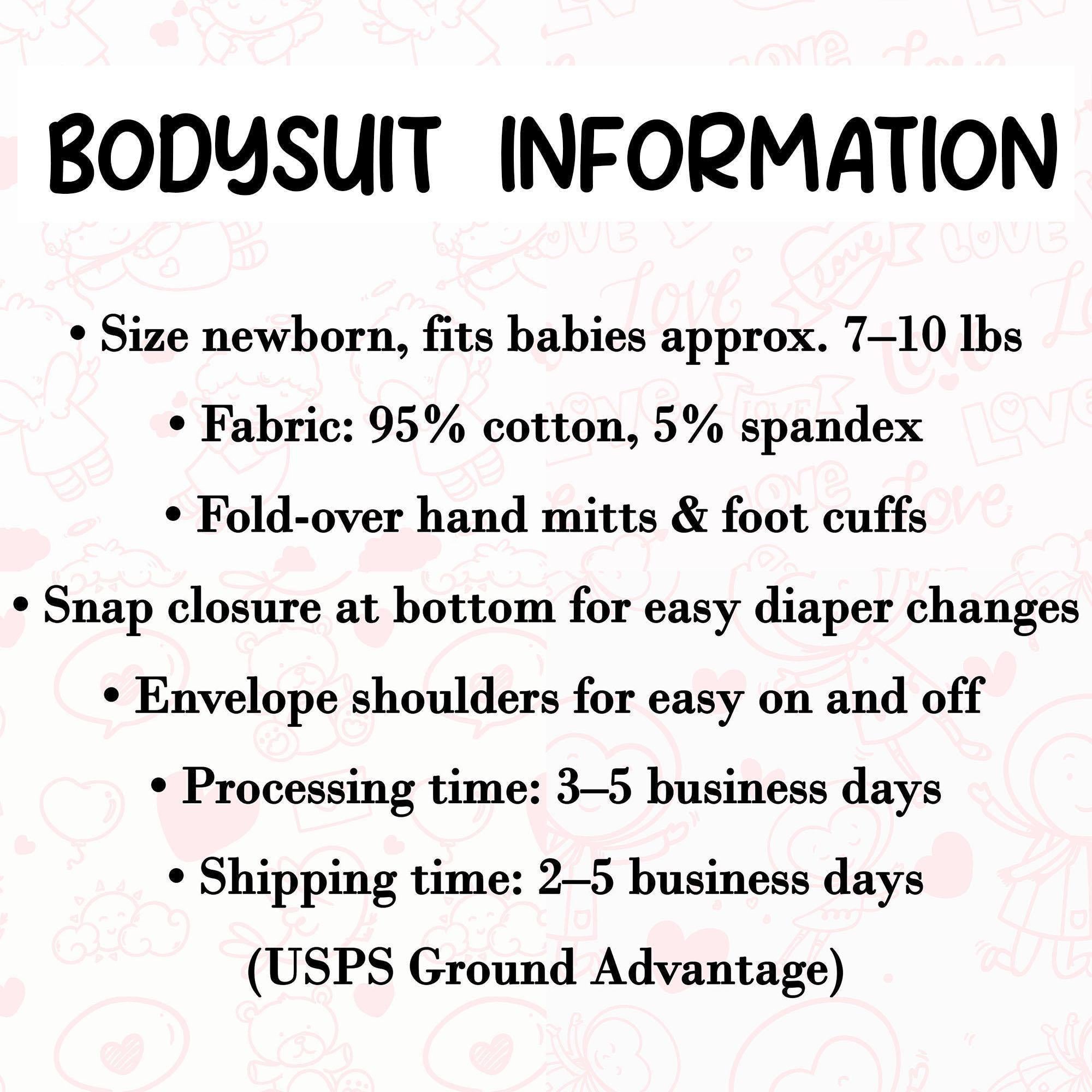 BODYSUIT INFORMATION

• Size newborn, fits babies approx. 7–10 lbs

• Fabric: 95% cotton, 5% spandex

• Fold-over hand mitts & foot cuffs

• Snap closure at bottom for easy diaper changes

• Envelope shoulders for easy on and off

• Processing time: 3–5 business days

• Shipping time: 2–5 business days (USPS Ground Advantage)